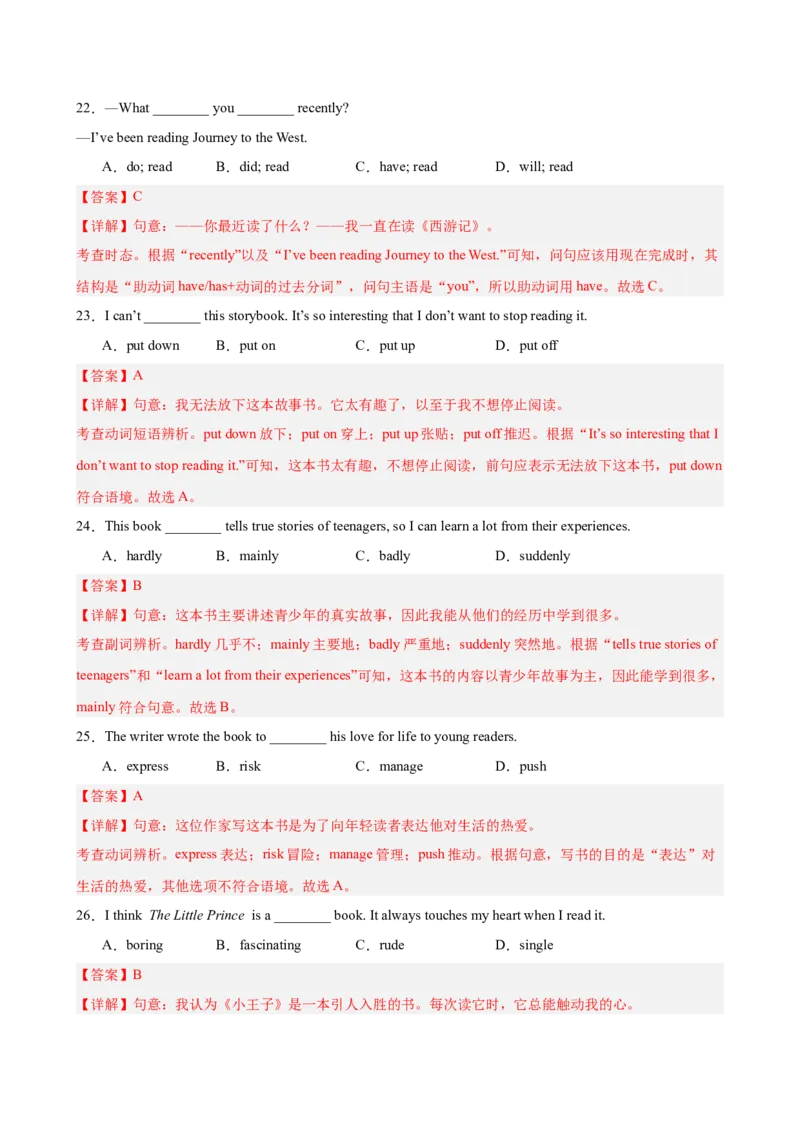 22．—What ________ you ________ recently?

—I've been reading Journey to the West.

A．do; read　　B．did; read　　C．have; read　　D．will; read

【答案】C

【详解】句意：——你最近读了什么？——我一直在读《西游记》。

考查时态。根据“recently”以及“I've been reading Journey to the West.”可知，问句应该用现在完成时，其结构是“助动词 have/has+动词的过去分词”，问句主语是“you”，所以助动词用 have。故选 C。

23．I can't ________ this storybook. It's so interesting that I don't want to stop reading it.

A．put down　　B．put on　　C．put up　　D．put off

【答案】A

【详解】句意：我无法放下这本故事书。它太有趣了，以至于我不想停止阅读。

考查动词短语辨析。put down 放下；put on 穿上；put up 张贴；put off 推迟。根据“It's so interesting that I don't want to stop reading it.”可知，这本书太有趣，不想停止阅读，前句应表示无法放下这本书，put down 符合语境。故选 A。

24．This book ________ tells true stories of teenagers, so I can learn a lot from their experiences.

A．hardly　　B．mainly　　C．badly　　D．suddenly

【答案】B

【详解】句意：这本书主要讲述青少年的真实故事，因此我能从他们的经历中学到很多。

考查副词辨析。hardly 几乎不；mainly 主要地；badly 严重地；suddenly 突然地。根据“tells true stories of teenagers”和“learn a lot from their experiences”可知，这本书的内容以青少年故事为主，因此能学到很多，mainly 符合句意。故选 B。

25．The writer wrote the book to ________ his love for life to young readers.

A．express　　B．risk　　C．manage　　D．push

【答案】A

【详解】句意：这位作家写这本书是为了向年轻读者表达他对生活的热爱。

考查动词辨析。express 表达；risk 冒险；manage 管理；push 推动。根据句意，写书的目的是“表达”对生活的热爱，其他选项不符合语境。故选 A。

26．I think The Little Prince is a ________ book. It always touches my heart when I read it.

A．boring　　B．fascinating　　C．rude　　D．single

【答案】B

【详解】句意：我认为《小王子》是一本引人入胜的书。每次读它时，它总能触动我的心。